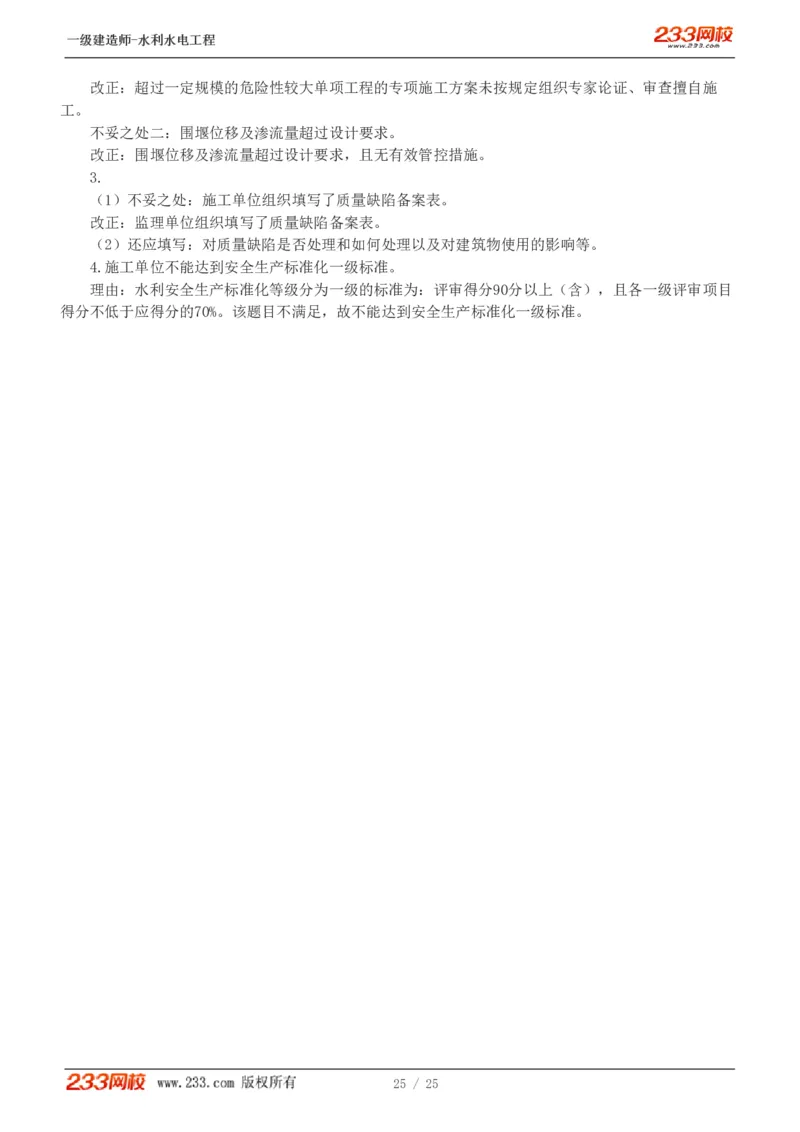 一级建造师-水利水电工程

233网校
www.233.com

改正：超过一定规模的危险性较大单项工程的专项施工方案未按规定组织专家论证、审查擅自施工。

不妥之处二：围堰位移及渗流量超过设计要求。

改正：围堰位移及渗流量超过设计要求，且无有效管控措施。

3.

（1）不妥之处：施工单位组织填写了质量缺陷备案表。

改正：监理单位组织填写了质量缺陷备案表。

（2）还应填写：对质量缺陷是否处理和如何处理以及对建筑物使用的影响等。

4.施工单位不能达到安全生产标准化一级标准。

理由：水利安全生产标准化等级分为一级的标准为：评审得分90分以上（含），且各一级评审项目得分不低于应得分的70%。该题目不满足，故不能达到安全生产标准化一级标准。

233网校 www.233.com 版权所有

25 / 25